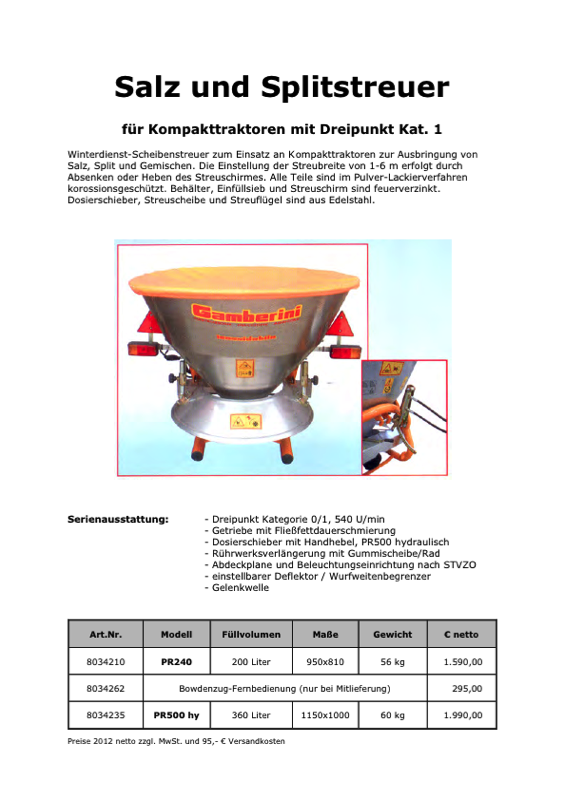 Salz und Splitstreuer

für Kompakttraktoren mit Dreipunkt Kat. 1

Winterdienst-Scheibenstreuer zum Einsatz an Kompakttraktoren zur Ausbringung von Salz, Split und Gemischen. Die Einstellung der Streubreite von 1-6 m erfolgt durch Absenken oder Heben des Streuschirmes. Alle Teile sind im Pulver-Lackierverfahren korossionsgeschützt. Behälter, Einfüllsieb und Streuschirm sind feuerverzinkt. Dosierschieber, Streuscheibe und Streuflügel sind aus Edelstahl.

Gamberini

Serienausstattung:

- Dreipunkt Kategorie 0/1, 540 U/min
- Getriebe mit Fließfettdauerschmierung
- Dosierschieber mit Handhebel, PR500 hydraulisch
- Rührwerksverlängerung mit Gummischeibe/Rad
- Abdeckplane und Beleuchtungseinrichtung nach STVZO
- einstellbarer Deflektor / Wurfweitenbegrenzer
- Gelenkwelle

| Art.Nr. | Modell | Füllvolumen | Maße | Gewicht | € netto |
|---|---|---|---|---|---|
| 8034210 | PR240 | 200 Liter | 950x810 | 56 kg | 1.590,00 |
| 8034262 | Bowdenzug-Fernbedienung (nur bei Mitlieferung) | | | | 295,00 |
| 8034235 | PR500 hy | 360 Liter | 1150x1000 | 60 kg | 1.990,00 |

Preise 2012 netto zzgl. MwSt. und 95,- € Versandkosten